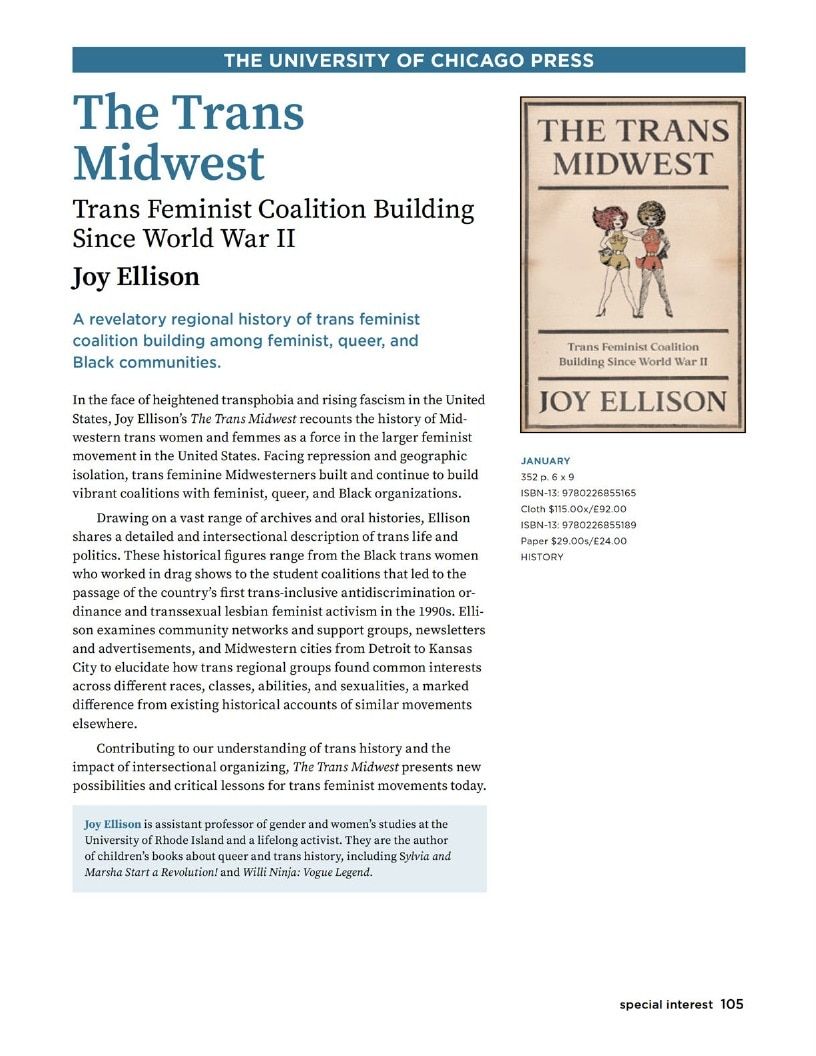 THE UNIVERSITY OF CHICAGO PRESS

The Trans Midwest

Trans Feminist Coalition Building Since World War II

Joy Ellison

A revelatory regional history of trans feminist coalition building among feminist, queer, and Black communities.

In the face of heightened transphobia and rising fascism in the United States, Joy Ellison's The Trans Midwest recounts the history of Midwestern trans women and femmes as a force in the larger feminist movement in the United States. Facing repression and geographic isolation, trans feminine Midwesterners built and continue to build vibrant coalitions with feminist, queer, and Black organizations.

Drawing on a vast range of archives and oral histories, Ellison shares a detailed and intersectional description of trans life and politics. These historical figures range from the Black trans women who worked in drag shows to the student coalitions that led to the passage of the country's first trans-inclusive antidiscrimination ordinance and transsexual lesbian feminist activism in the 1990s. Ellison examines community networks and support groups, newsletters and advertisements, and Midwestern cities from Detroit to Kansas City to elucidate how trans regional groups found common interests across different races, classes, abilities, and sexualities, a marked difference from existing historical accounts of similar movements elsewhere.

Contributing to our understanding of trans history and the impact of intersectional organizing, The Trans Midwest presents new possibilities and critical lessons for trans feminist movements today.

Joy Ellison is assistant professor of gender and women's studies at the University of Rhode Island and a lifelong activist. They are the author of children's books about queer and trans history, including Sylvia and Marsha Start a Revolution! and Willi Ninja: Vogue Legend.

THE TRANS MIDWEST

Trans Feminist Coalition Building Since World War II

JOY ELLISON

JANUARY
352 p. 6 x 9
ISBN-13: 9780226855165
Cloth $115.00x/£92.00
ISBN-13: 9780226855189
Paper $29.00s/£24.00
HISTORY

special interest 105